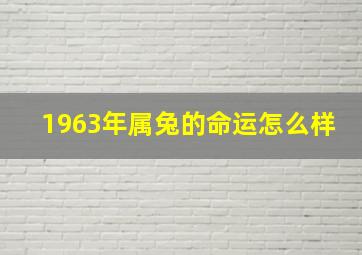 1963年属兔的命运怎么样